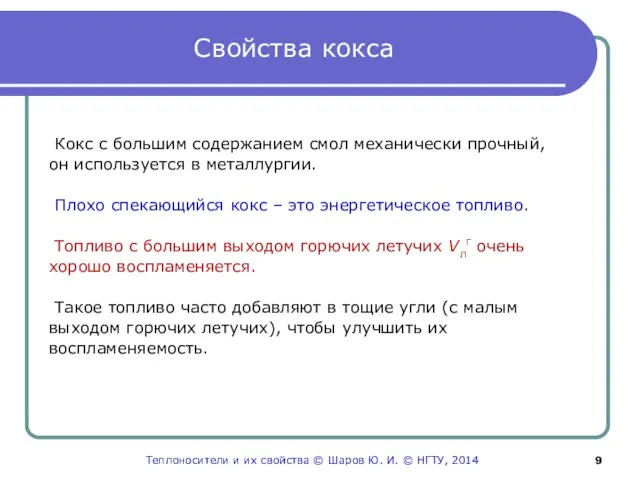 Свойства кокса

Кокс с большим содержанием смол механически прочный, он используется в металлургии.

Плохо спекающийся кокс – это энергетическое топливо.

Топливо с большим выходом горючих летучих $V_л^г$ очень хорошо воспламеняется.

Такое топливо часто добавляют в тощие угли (с малым выходом горючих летучих), чтобы улучшить их воспламеняемость.

Теплоносители и их свойства © Шаров Ю. И. © НГТУ, 2014

9